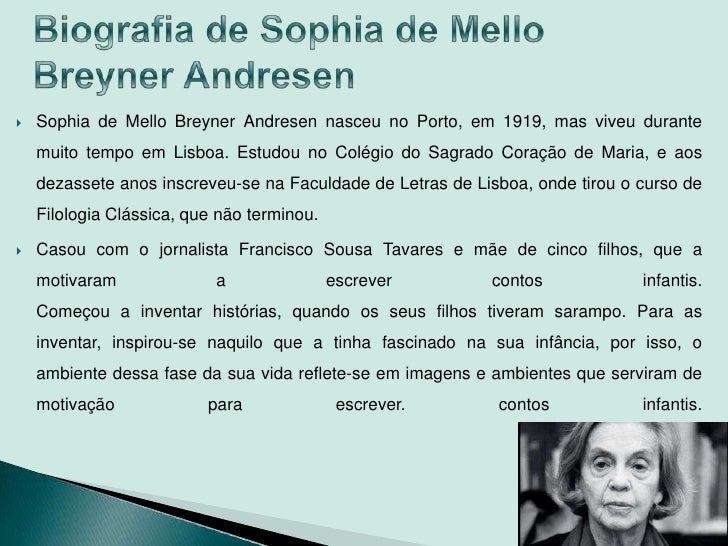 Biografia de Sophia de Mello Breyner Andresen

• Sophia de Mello Breyner Andresen nasceu no Porto, em 1919, mas viveu durante muito tempo em Lisboa. Estudou no Colégio do Sagrado Coração de Maria, e aos dezassete anos inscreveu-se na Faculdade de Letras de Lisboa, onde tirou o curso de Filologia Clássica, que não terminou.

• Casou com o jornalista Francisco Sousa Tavares e mãe de cinco filhos, que a motivaram a escrever contos infantis. Começou a inventar histórias, quando os seus filhos tiveram sarampo. Para as inventar, inspirou-se naquilo que a tinha fascinado na sua infância, por isso, o ambiente dessa fase da sua vida reflete-se em imagens e ambientes que serviram de motivação para escrever. contos infantis.